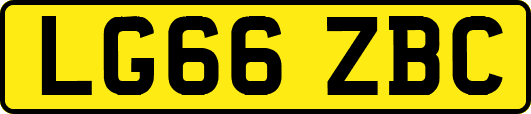 LG66 ZBC